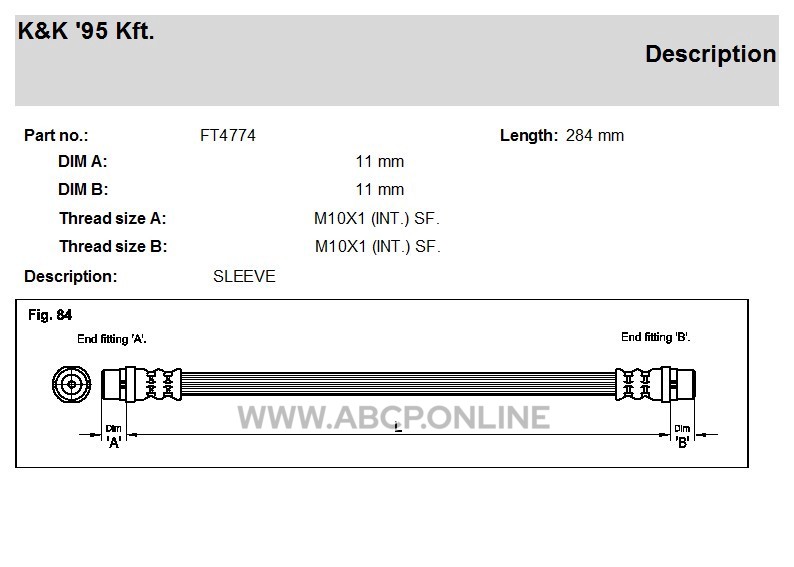 K&K '95 Kft.

Description

Part no.: FT4774

Length: 284 mm

DIM A: 11 mm

DIM B: 11 mm

Thread size A: M10X1 (INT.) SF.

Thread size B: M10X1 (INT.) SF.

Description: SLEEVE

Fig. 84

End fitting 'A'.

End fitting 'B'.

WWW.ABCP.ONLINE

Dim 'A'

L

Dim 'B'